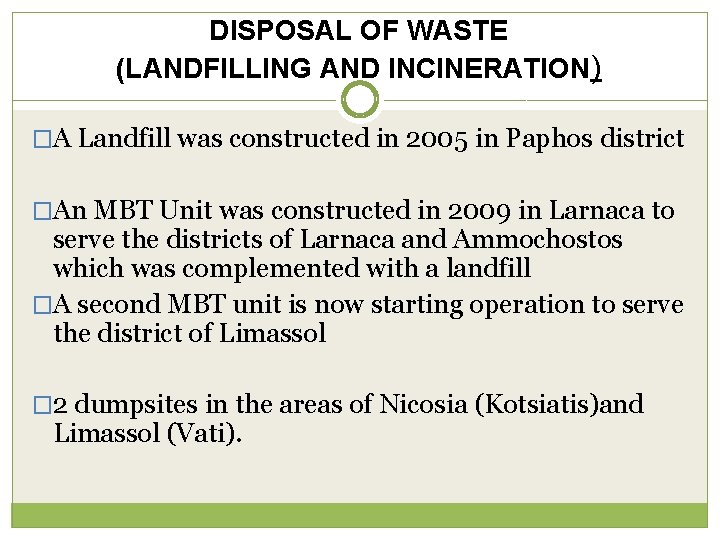 DISPOSAL OF WASTE
(LANDFILLING AND INCINERATION)

□A Landfill was constructed in 2005 in Paphos district

□An MBT Unit was constructed in 2009 in Larnaca to serve the districts of Larnaca and Ammochostos which was complemented with a landfill

□A second MBT unit is now starting operation to serve the district of Limassol

□2 dumpsites in the areas of Nicosia (Kotsiatis)and Limassol (Vati).